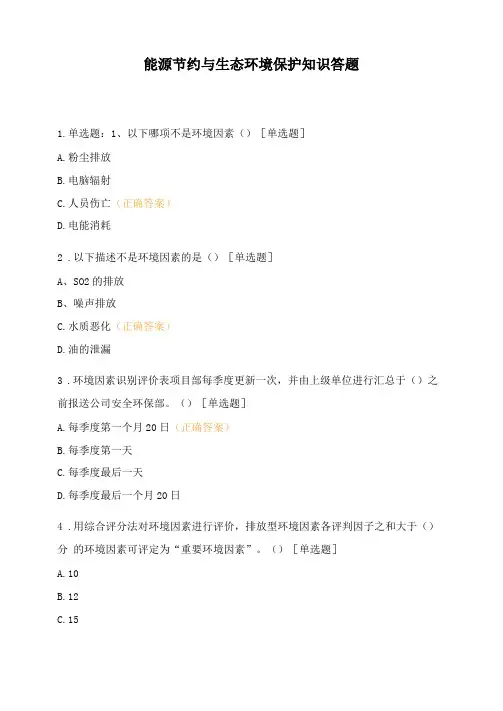 能源节约与生态环境保护知识答题

1.单选题：1、以下哪项不是环境因素（）［单选题］

A.粉尘排放

B.电脑辐射

C.人员伤亡（正确答案）

D.电能消耗

2．以下描述不是环境因素的是（）［单选题］

A、SO2的排放

B、噪声排放

C.水质恶化（正确答案）

D.油的泄漏

3．环境因素识别评价表项目部每季度更新一次，并由上级单位进行汇总于（）之前报送公司安全环保部。（）［单选题］

A.每季度第一个月20日（正确答案）

B.每季度第一天

C.每季度最后一天

D.每季度最后一个月20日

4．用综合评分法对环境因素进行评价，排放型环境因素各评判因子之和大于（）分 的环境因素可评定为“重要环境因素”。（）［单选题］

A.10

B.12

C.15